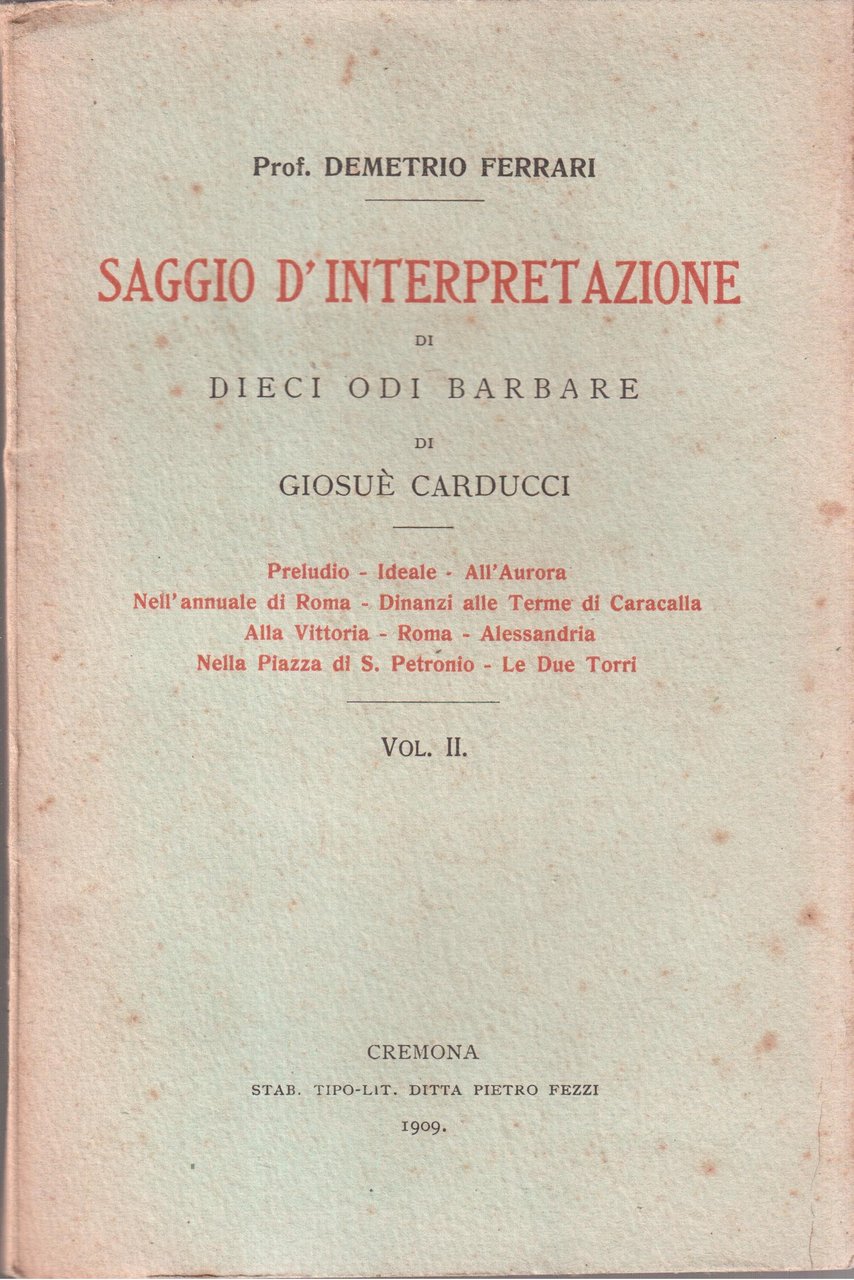 Prof. DEMETRIO FERRARI

SAGGIO D'INTERPRETAZIONE

DI

DIECI ODI BARBARE

DI

GIOSUÈ CARDUCCI

Preludio - Ideale - All'Aurora
Nell'annuale di Roma - Dinanzi alle Terme di Caracalla
Alla Vittoria - Roma - Alessandria
Nella Piazza di S. Petronio - Le Due Torri

VOL. II.

CREMONA
STAB. TIPO-LIT. DITTA PIETRO FEZZI
1909.